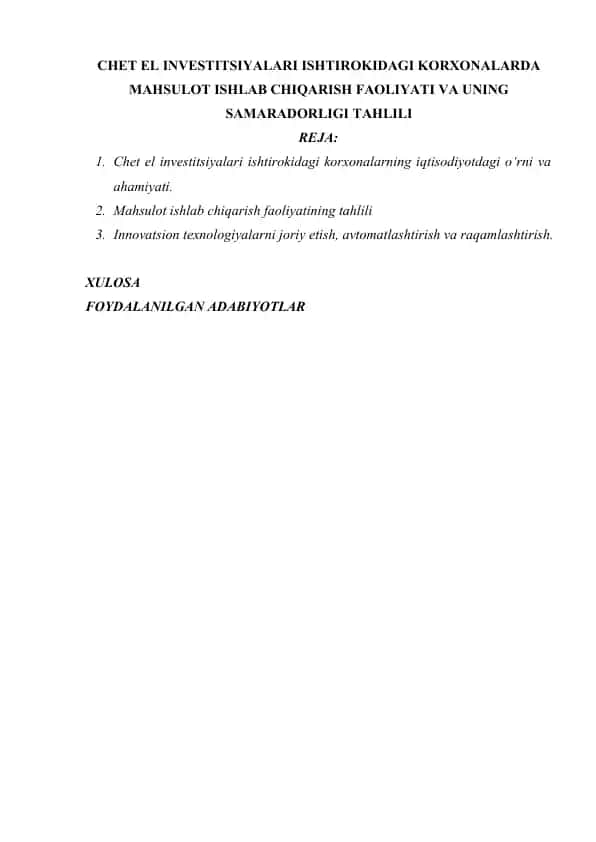 CHET EL INVESTITSIYALARI ISHTIROKIDAGI KORXONALARDA MAHSULOT ISHLAB CHIQARISH FAOLIYATI VA UNING SAMARADORLIGI TAHLILI

REJA:

1. Chet el investitsiyalari ishtirokidagi korxonalarning iqtisodiyotdagi o'rni va ahamiyati.
2. Mahsulot ishlab chiqarish faoliyatining tahlili
3. Innovatsion texnologiyalarni joriy etish, avtomatlashtirish va raqamlashtirish.

XULOSA
FOYDALANILGAN ADABIYOTLAR